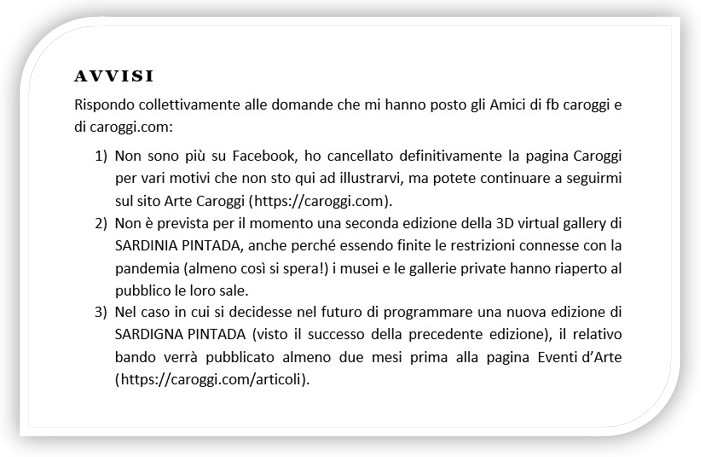 AVVISI

Rispondo collettivamente alle domande che mi hanno posto gli Amici di fb caroggi e di caroggi.com:

1) Non sono più su Facebook, ho cancellato definitivamente la pagina Caroggi per vari motivi che non sto qui ad illustrarvi, ma potete continuare a seguirmi sul sito Arte Caroggi (https://caroggi.com).
2) Non è prevista per il momento una seconda edizione della 3D virtual gallery di SARDINIA PINTADA, anche perché essendo finite le restrizioni connesse con la pandemia (almeno così si spera!) i musei e le gallerie private hanno riaperto al pubblico le loro sale.
3) Nel caso in cui si decidesse nel futuro di programmare una nuova edizione di SARDIGNA PINTADA (visto il successo della precedente edizione), il relativo bando verrà pubblicato almeno due mesi prima alla pagina Eventi d'Arte (https://caroggi.com/articoli).